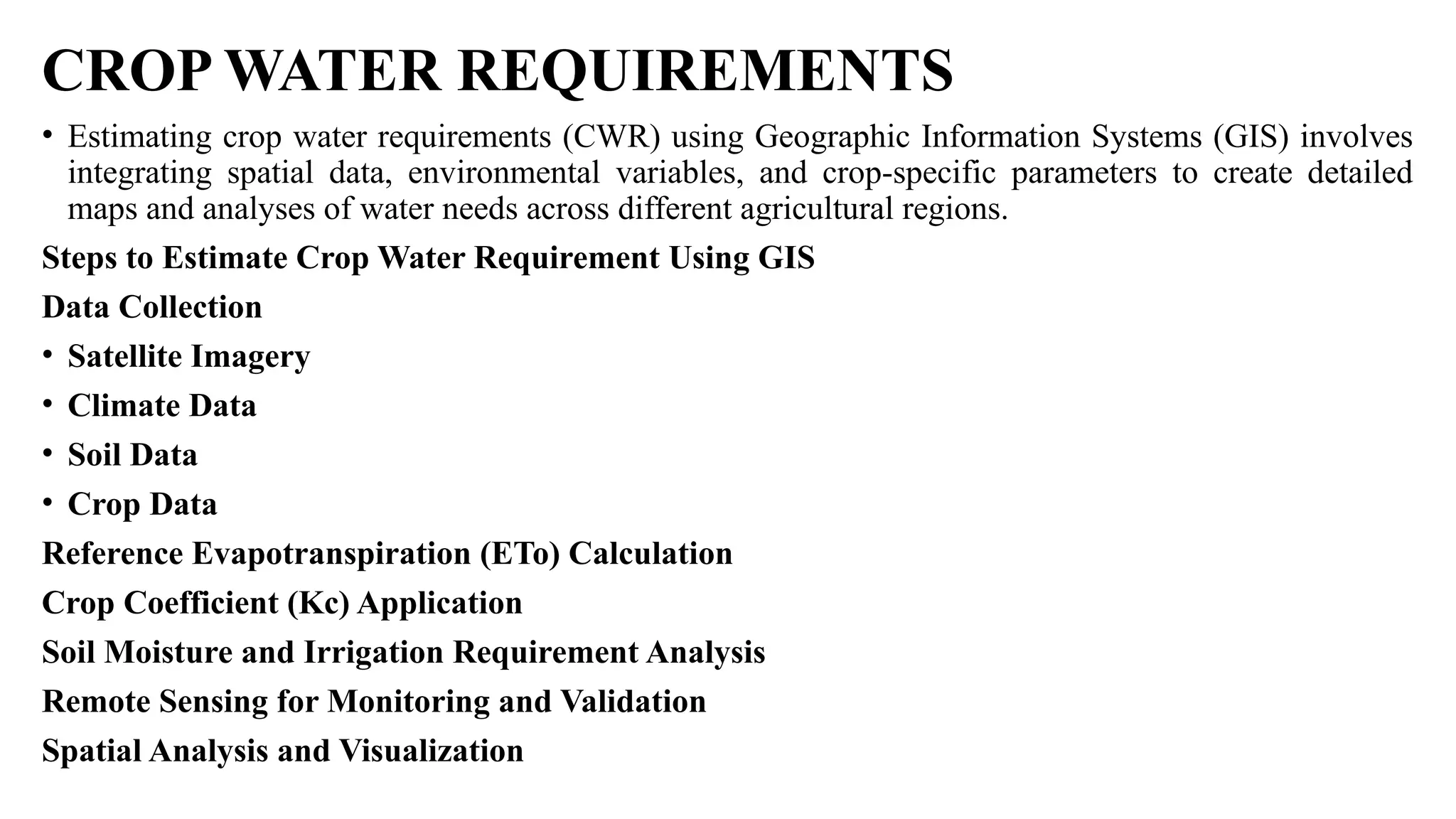 CROP WATER REQUIREMENTS

• Estimating crop water requirements (CWR) using Geographic Information Systems (GIS) involves integrating spatial data, environmental variables, and crop-specific parameters to create detailed maps and analyses of water needs across different agricultural regions.

Steps to Estimate Crop Water Requirement Using GIS

Data Collection

• Satellite Imagery

• Climate Data

• Soil Data

• Crop Data

Reference Evapotranspiration (ETo) Calculation

Crop Coefficient (Kc) Application

Soil Moisture and Irrigation Requirement Analysis

Remote Sensing for Monitoring and Validation

Spatial Analysis and Visualization